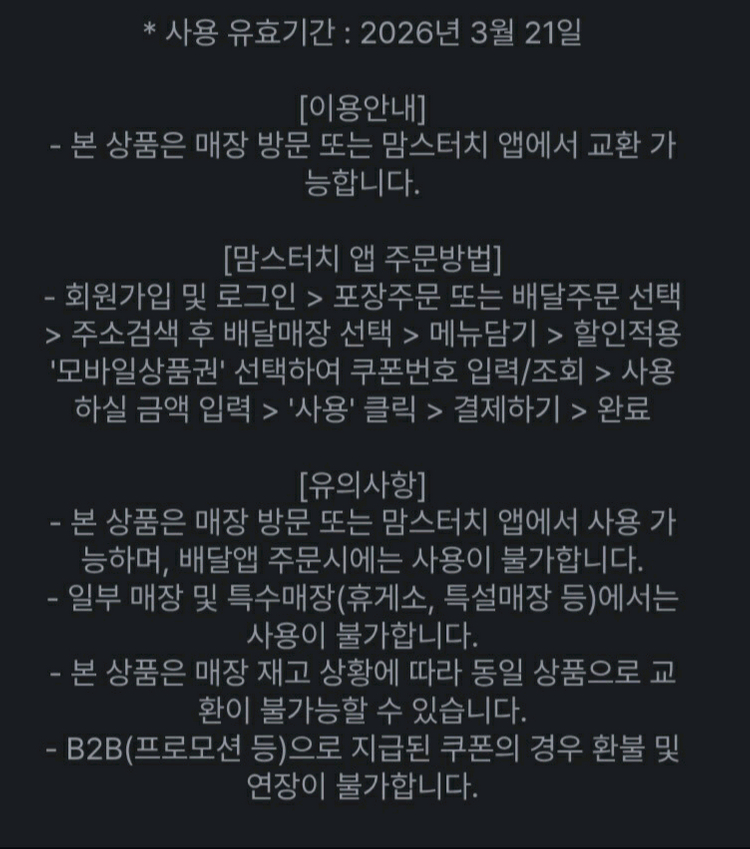 * 사용 유효기간 : 2026년 3월 21일

[이용안내]
- 본 상품은 매장 방문 또는 맘스터치 앱에서 교환 가능합니다.

[맘스터치 앱 주문방법]
- 회원가입 및 로그인 > 포장주문 또는 배달주문 선택 > 주소검색 후 배달매장 선택 > 메뉴담기 > 할인적용 '모바일상품권' 선택하여 쿠폰번호 입력/조회 > 사용하실 금액 입력 > '사용' 클릭 > 결제하기 > 완료

[유의사항]
- 본 상품은 매장 방문 또는 맘스터치 앱에서 사용 가능하며, 배달앱 주문시에는 사용이 불가합니다.
- 일부 매장 및 특수매장(휴게소, 특설매장 등)에서는 사용이 불가합니다.
- 본 상품은 매장 재고 상황에 따라 동일 상품으로 교환이 불가능할 수 있습니다.
- B2B(프로모션 등)으로 지급된 쿠폰의 경우 환불 및 연장이 불가합니다.